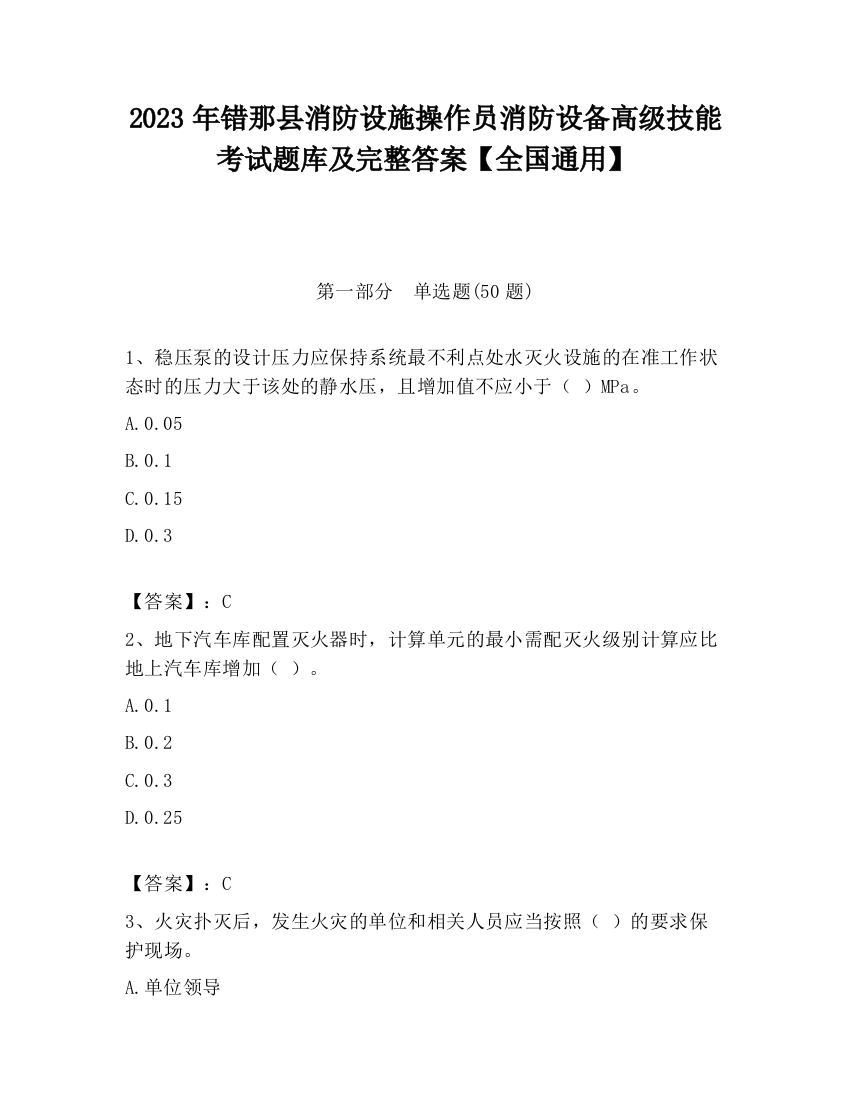 2023 年错那县消防设施操作员消防设备高级技能考试题库及完整答案【全国通用】

第一部分　单选题(50 题)

1、稳压泵的设计压力应保持系统最不利点处水灭火设施的在准工作状态时的压力大于该处的静水压，且增加值不应小于（ ）MPa。

A.0.05

B.0.1

C.0.15

D.0.3

【答案】：C

2、地下汽车库配置灭火器时，计算单元的最小需配灭火级别计算应比地上汽车库增加（ ）。

A.0.1

B.0.2

C.0.3

D.0.25

【答案】：C

3、火灾扑灭后，发生火灾的单位和相关人员应当按照（ ）的要求保护现场。

A.单位领导